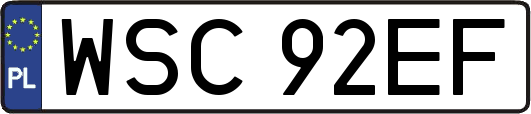 PL
WSC 92EF